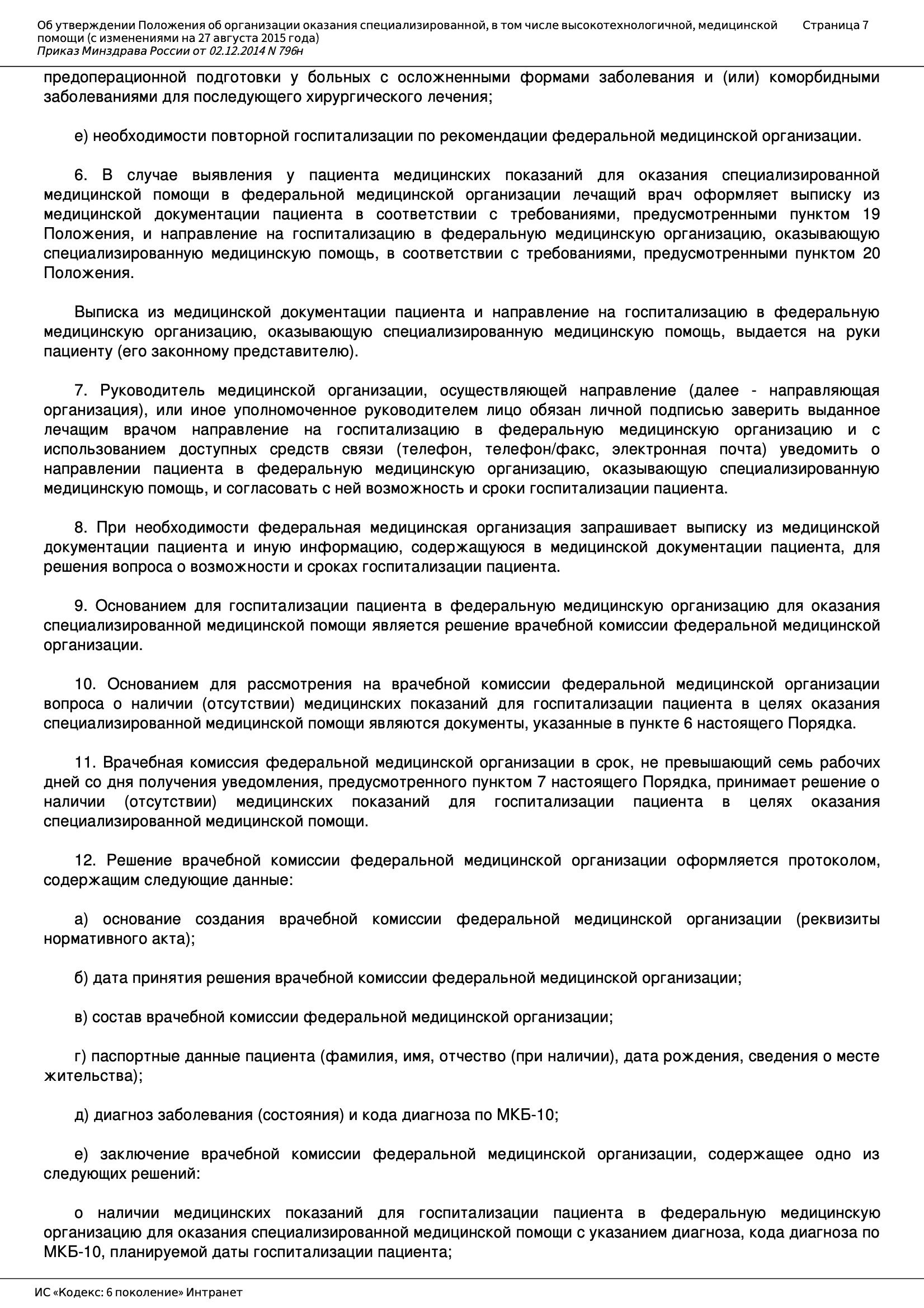 Об утверждении Положения об организации оказания специализированной, в том числе высокотехнологичной, медицинской помощи (с изменениями на 27 августа 2015 года)
Приказ Минздрава России от 02.12.2014 N 796н

Страница 7

предоперационной подготовки у больных с осложненными формами заболевания и (или) коморбидными заболеваниями для последующего хирургического лечения;

е) необходимости повторной госпитализации по рекомендации федеральной медицинской организации.

6. В случае выявления у пациента медицинских показаний для оказания специализированной медицинской помощи в федеральной медицинской организации лечащий врач оформляет выписку из медицинской документации пациента в соответствии с требованиями, предусмотренными пунктом 19 Положения, и направление на госпитализацию в федеральную медицинскую организацию, оказывающую специализированную медицинскую помощь, в соответствии с требованиями, предусмотренными пунктом 20 Положения.

Выписка из медицинской документации пациента и направление на госпитализацию в федеральную медицинскую организацию, оказывающую специализированную медицинскую помощь, выдается на руки пациенту (его законному представителю).

7. Руководитель медицинской организации, осуществляющей направление (далее - направляющая организация), или иное уполномоченное руководителем лицо обязан личной подписью заверить выданное лечащим врачом направление на госпитализацию в федеральную медицинскую организацию и с использованием доступных средств связи (телефон, телефон/факс, электронная почта) уведомить о направлении пациента в федеральную медицинскую организацию, оказывающую специализированную медицинскую помощь, и согласовать с ней возможность и сроки госпитализации пациента.

8. При необходимости федеральная медицинская организация запрашивает выписку из медицинской документации пациента и иную информацию, содержащуюся в медицинской документации пациента, для решения вопроса о возможности и сроках госпитализации пациента.

9. Основанием для госпитализации пациента в федеральную медицинскую организацию для оказания специализированной медицинской помощи является решение врачебной комиссии федеральной медицинской организации.

10. Основанием для рассмотрения на врачебной комиссии федеральной медицинской организации вопроса о наличии (отсутствии) медицинских показаний для госпитализации пациента в целях оказания специализированной медицинской помощи являются документы, указанные в пункте 6 настоящего Порядка.

11. Врачебная комиссия федеральной медицинской организации в срок, не превышающий семь рабочих дней со дня получения уведомления, предусмотренного пунктом 7 настоящего Порядка, принимает решение о наличии (отсутствии) медицинских показаний для госпитализации пациента в целях оказания специализированной медицинской помощи.

12. Решение врачебной комиссии федеральной медицинской организации оформляется протоколом, содержащим следующие данные:

а) основание создания врачебной комиссии федеральной медицинской организации (реквизиты нормативного акта);

б) дата принятия решения врачебной комиссии федеральной медицинской организации;

в) состав врачебной комиссии федеральной медицинской организации;

г) паспортные данные пациента (фамилия, имя, отчество (при наличии), дата рождения, сведения о месте жительства);

д) диагноз заболевания (состояния) и кода диагноза по МКБ-10;

е) заключение врачебной комиссии федеральной медицинской организации, содержащее одно из следующих решений:

о наличии медицинских показаний для госпитализации пациента в федеральную медицинскую организацию для оказания специализированной медицинской помощи с указанием диагноза, кода диагноза по МКБ-10, планируемой даты госпитализации пациента;

ИС «Кодекс: 6 поколение» Интранет